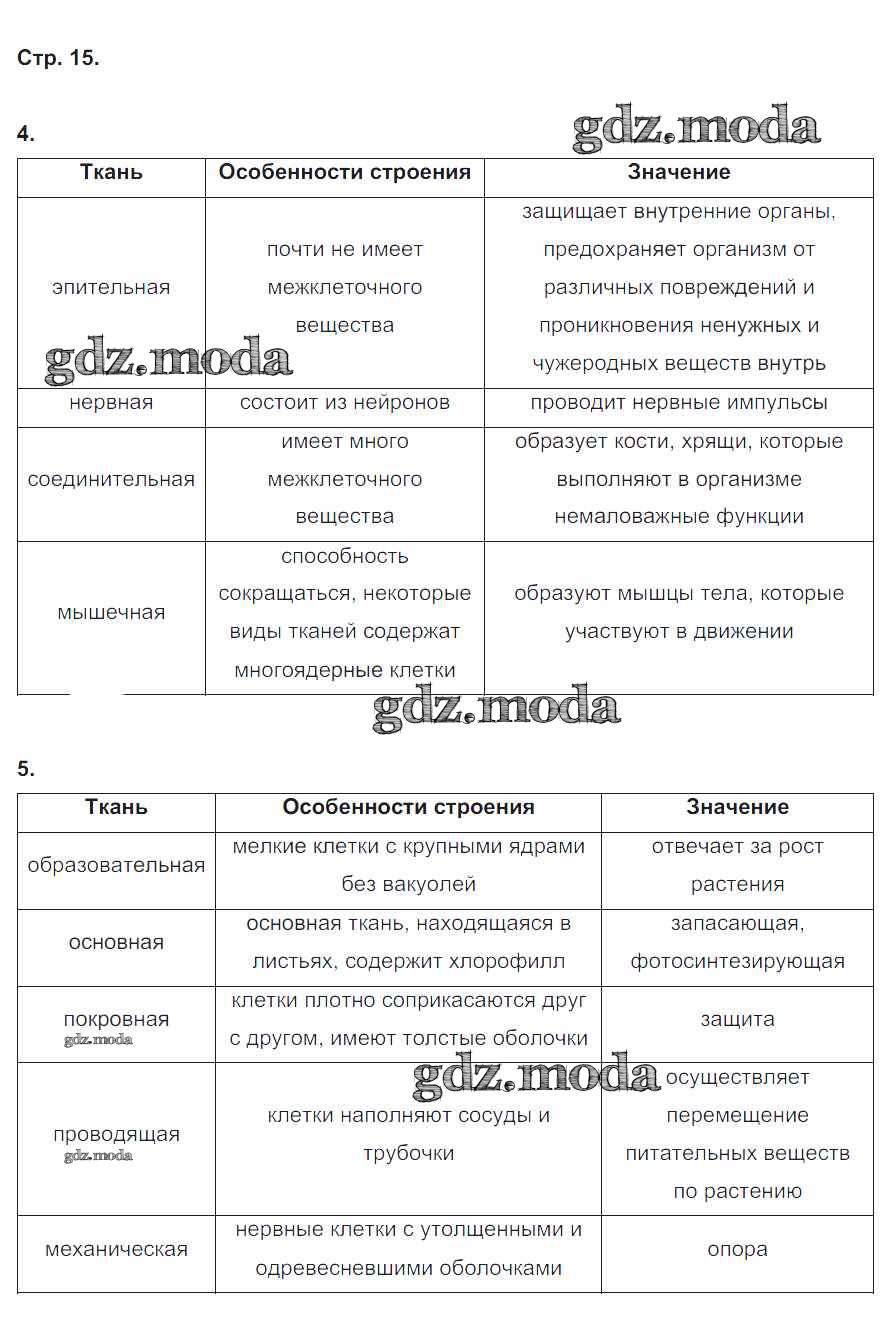 Стр. 15.

4.

gdz.moda

| Ткань | Особенности строения | Значение |
|---|---|---|
| эпительная | почти не имеет межклеточного вещества | защищает внутренние органы, предохраняет организм от различных повреждений и проникновения ненужных и чужеродных веществ внутрь |
| нервная | состоит из нейронов | проводит нервные импульсы |
| соединительная | имеет много межклеточного вещества | образует кости, хрящи, которые выполняют в организме немаловажные функции |
| мышечная | способность сокращаться, некоторые виды тканей содержат многоядерные клетки | образуют мышцы тела, которые участвуют в движении |

gdz.moda

gdz.moda

5.

| Ткань | Особенности строения | Значение |
|---|---|---|
| образовательная | мелкие клетки с крупными ядрами без вакуолей | отвечает за рост растения |
| основная | основная ткань, находящаяся в листьях, содержит хлорофилл | запасающая, фотосинтезирующая |
| покровная gdz.moda | клетки плотно соприкасаются друг с другом, имеют толстые оболочки | защита |
| проводящая gdz.moda | клетки наполняют сосуды и трубочки | осуществляет перемещение питательных веществ по растению |
| механическая | нервные клетки с утолщенными и одревесневшими оболочками | опора |

gdz.moda